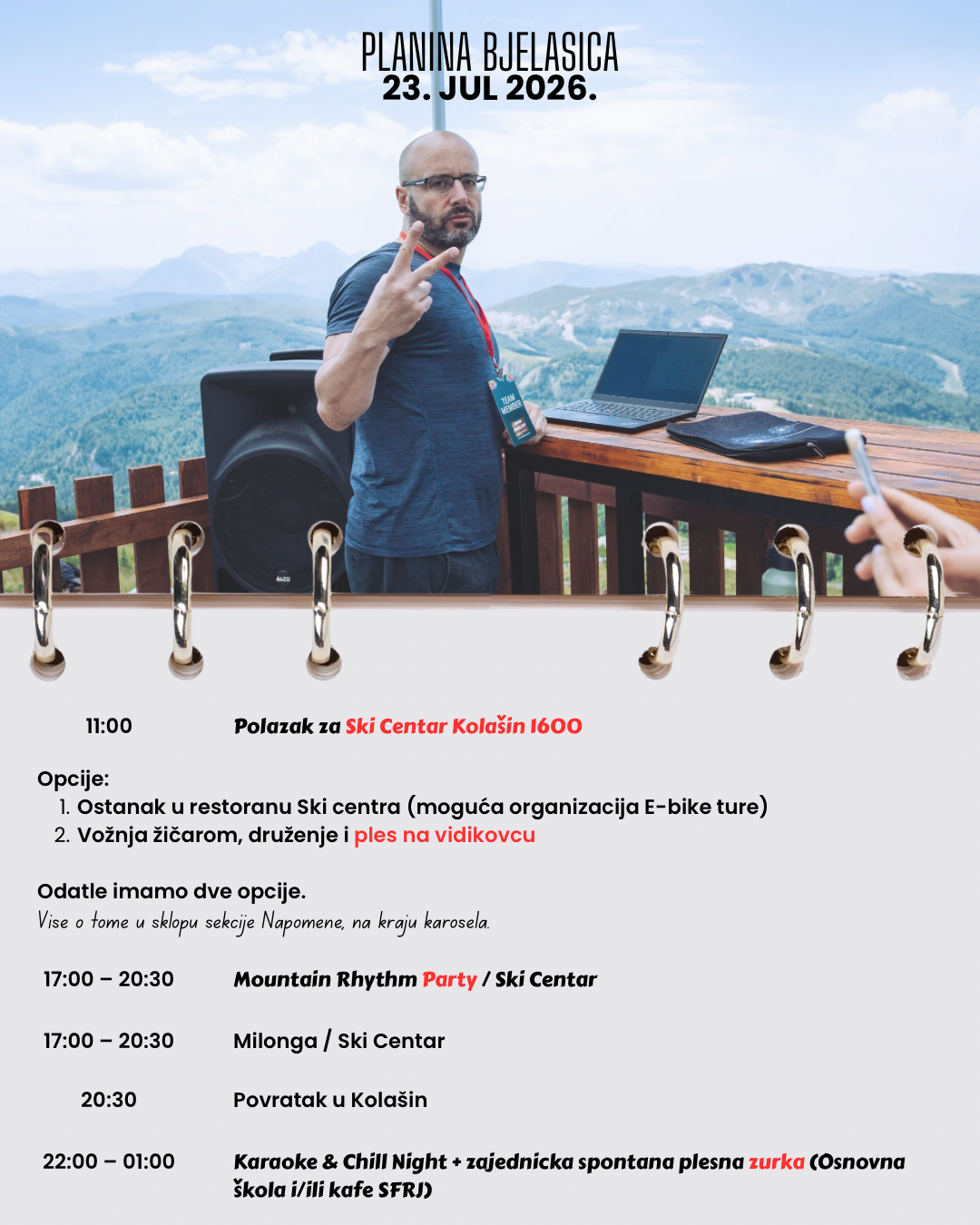 PLANINA BJELASICA
23. JUL 2026.

TEAM MEMBER

11:00 Polazak za Ski Centar Kolašin 1600

Opcije:
1. Ostanak u restoranu Ski centra (moguća organizacija E-bike ture)
2. Vožnja žičarom, druženje i ples na vidikovcu

Odatle imamo dve opcije.
Vise o tome u sklopu sekcije Napomene, na kraju karosela.

17:00 – 20:30 Mountain Rhythm Party / Ski Centar

17:00 – 20:30 Milonga / Ski Centar

20:30 Povratak u Kolašin

22:00 – 01:00 Karaoke & Chill Night + zajednicka spontana plesna zurka (Osnovna škola i/ili kafe SFRJ)